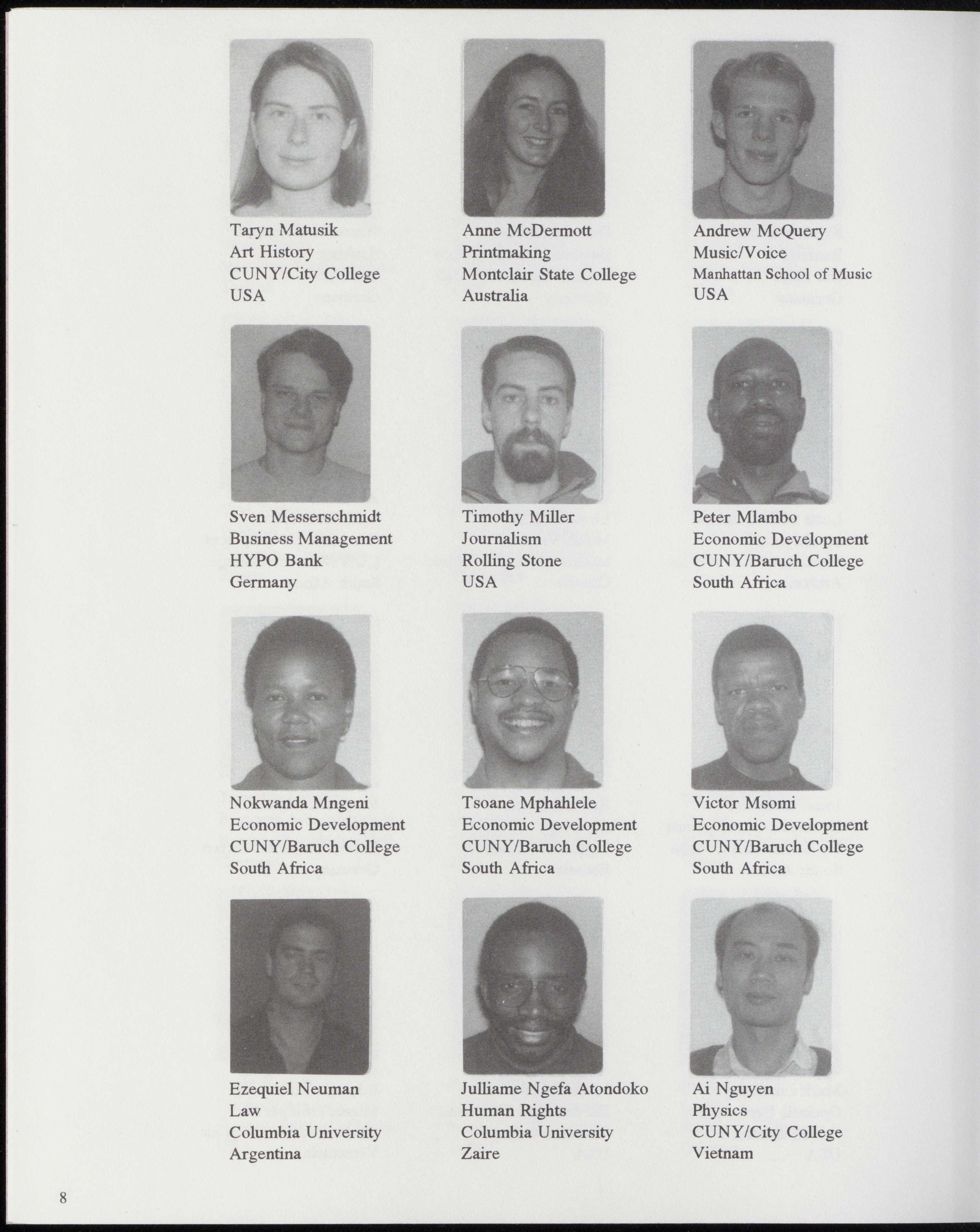 Taryn Matusik
Art History
CUNY/City College
USA

Anne McDermott
Printmaking
Montclair State College
Australia

Andrew McQuery
Music/Voice
Manhattan School of Music
USA

Sven Messerschmidt
Business Management
HYPO Bank
Germany

Timothy Miller
Journalism
Rolling Stone
USA

Peter Mlambo
Economic Development
CUNY/Baruch College
South Africa

Nokwanda Mngeni
Economic Development
CUNY/Baruch College
South Africa

Tsoane Mphahlele
Economic Development
CUNY/Baruch College
South Africa

Victor Msomi
Economic Development
CUNY/Baruch College
South Africa

Ezequiel Neuman
Law
Columbia University
Argentina

Julliame Ngefa Atondoko
Human Rights
Columbia University
Zaire

Ai Nguyen
Physics
CUNY/City College
Vietnam

8